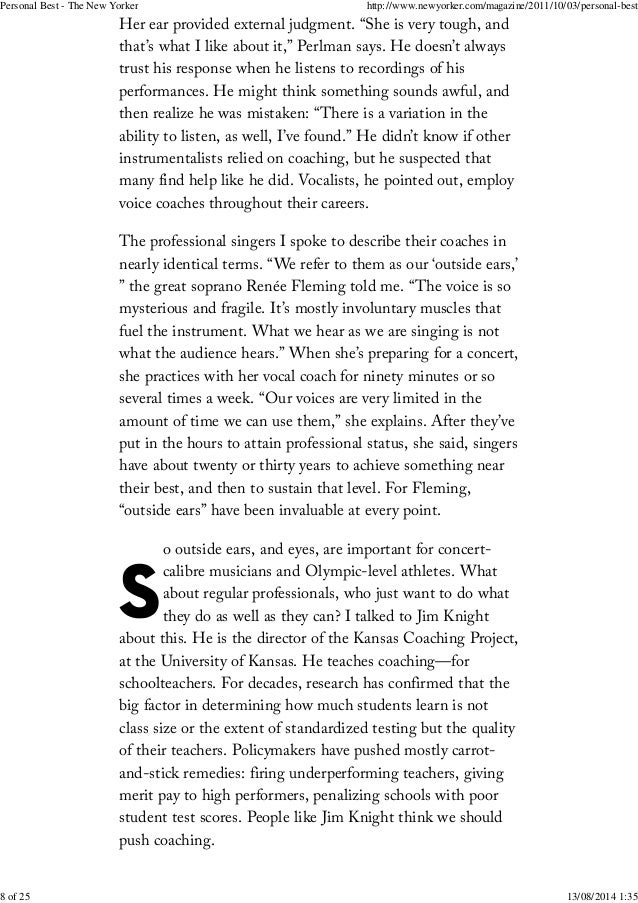 Personal Best - The New Yorker http://www.newyorker.com/magazine/2011/10/03/personal-best

Her ear provided external judgment. “She is very tough, and that’s what I like about it,” Perlman says. He doesn’t always trust his response when he listens to recordings of his performances. He might think something sounds awful, and then realize he was mistaken: “There is a variation in the ability to listen, as well, I’ve found.” He didn’t know if other instrumentalists relied on coaching, but he suspected that many find help like he did. Vocalists, he pointed out, employ voice coaches throughout their careers.

The professional singers I spoke to describe their coaches in nearly identical terms. “We refer to them as our ‘outside ears,’ ” the great soprano Renée Fleming told me. “The voice is so mysterious and fragile. It’s mostly involuntary muscles that fuel the instrument. What we hear as we are singing is not what the audience hears.” When she’s preparing for a concert, she practices with her vocal coach for ninety minutes or so several times a week. “Our voices are very limited in the amount of time we can use them,” she explains. After they’ve put in the hours to attain professional status, she said, singers have about twenty or thirty years to achieve something near their best, and then to sustain that level. For Fleming, “outside ears” have been invaluable at every point.

So outside ears, and eyes, are important for concert-calibre musicians and Olympic-level athletes. What about regular professionals, who just want to do what they do as well as they can? I talked to Jim Knight about this. He is the director of the Kansas Coaching Project, at the University of Kansas. He teaches coaching—for schoolteachers. For decades, research has confirmed that the big factor in determining how much students learn is not class size or the extent of standardized testing but the quality of their teachers. Policymakers have pushed mostly carrot-and-stick remedies: firing underperforming teachers, giving merit pay to high performers, penalizing schools with poor student test scores. People like Jim Knight think we should push coaching.

8 of 25 13/08/2014 1:35